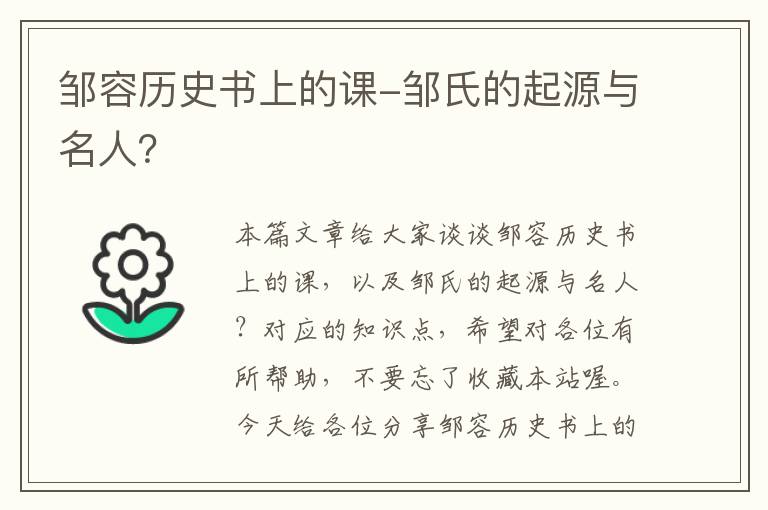 邹容历史书上的课-邹氏的起源与名人?

本篇文章给大家谈谈邹容历史书上的课，以及邹氏的起源与名人?对应的知识点，希望对各位有所帮助，不要忘了收藏本站喔。今天给各位分享邹容历史书上的